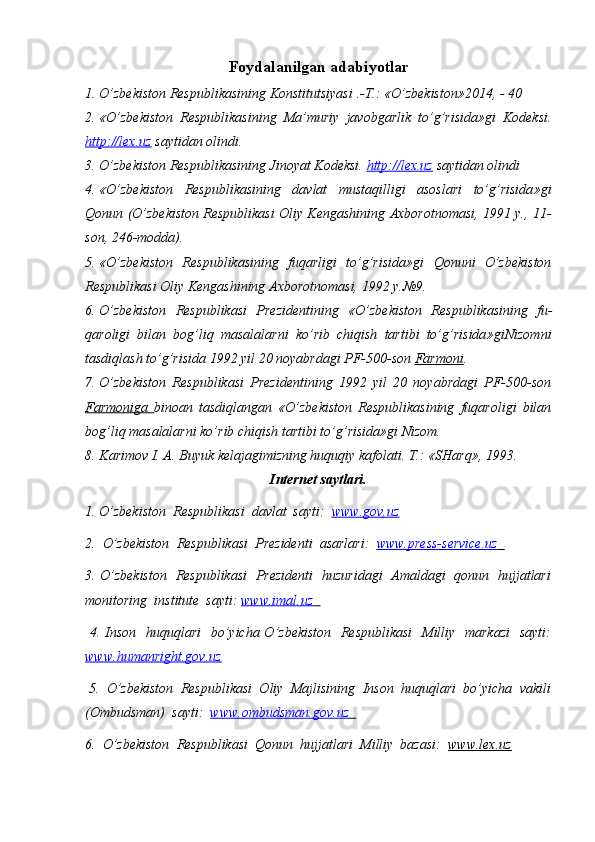 Foydalanilgan adabiyotlar

1. O‘zbekiston Respublikasining Konstitutsiyasi .-T.: «O‘zbekiston»2014, - 40

2. «O‘zbekiston Respublikasining Ma’muriy javobgarlik to‘g‘risida»gi Kodeksi. http://lex.uz saytidan olindi.

3. O‘zbekiston Respublikasining Jinoyat Kodeksi. http://lex.uz saytidan olindi

4. «O‘zbekiston Respublikasining davlat mustaqilligi asoslari to‘g‘risida»gi Qonun (O‘zbekiston Respublikasi Oliy Kengashining Axborotnomasi, 1991 y., 11-son, 246-modda).

5. «O‘zbekiston Respublikasining fuqarligi to‘g‘risida»gi Qonuni O‘zbekiston Respublikasi Oliy Kengashining Axborotnomasi, 1992 y.№9.

6. O‘zbekiston Respublikasi Prezidentining «O‘zbekiston Respublikasining fuqaroligi bilan bog‘liq masalalarni ko‘rib chiqish tartibi to‘g‘risida»giNizomni tasdiqlash to‘g‘risida 1992 yil 20 noyabrdagi PF-500-son Farmoni.

7. O‘zbekiston Respublikasi Prezidentining 1992 yil 20 noyabrdagi PF-500-son Farmoniga binoan tasdiqlangan «O‘zbekiston Respublikasining fuqaroligi bilan bog‘liq masalalarni ko‘rib chiqish tartibi to‘g‘risida»gi Nizom.

8. Karimov I. A. Buyuk kelajagimizning huquqiy kafolati. T.: «SHarq», 1993.

Internet saytlari.

1. O‘zbekiston Respublikasi davlat sayti: www.gov.uz

2. O‘zbekiston Respublikasi Prezidenti asarlari: www.press-service.uz

3. O‘zbekiston Respublikasi Prezidenti huzuridagi Amaldagi qonun hujjatlari monitoring institute sayti: www.imal.uz

4. Inson huquqlari bo‘yicha O‘zbekiston Respublikasi Milliy markazi sayti: www.humanright.gov.uz

5. O‘zbekiston Respublikasi Oliy Majlisining Inson huquqlari bo‘yicha vakili (Ombudsman) sayti: www.ombudsman.gov.uz

6. O‘zbekiston Respublikasi Qonun hujjatlari Milliy bazasi: www.lex.uz